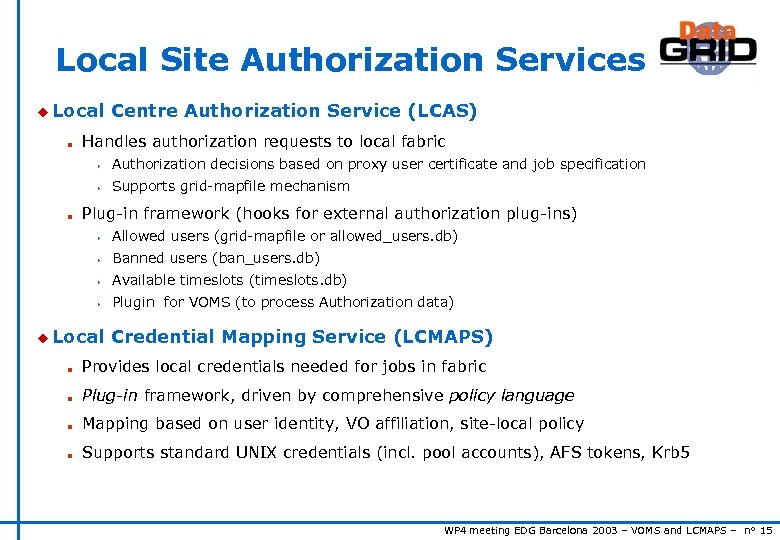 Local Site Authorization Services

Data GRID

Local Centre Authorization Service (LCAS)

Handles authorization requests to local fabric

Authorization decisions based on proxy user certificate and job specification

Supports grid-mapfile mechanism

Plug-in framework (hooks for external authorization plug-ins)

Allowed users (grid-mapfile or allowed_users.db)

Banned users (ban_users.db)

Available timeslots (timeslots.db)

Plugin for VOMS (to process Authorization data)

Local Credential Mapping Service (LCMAPS)

Provides local credentials needed for jobs in fabric

Plug-in framework, driven by comprehensive policy language

Mapping based on user identity, VO affiliation, site-local policy

Supports standard UNIX credentials (incl. pool accounts), AFS tokens, Krb5

WP4 meeting EDG Barcelona 2003 – VOMS and LCMAPS – n° 15